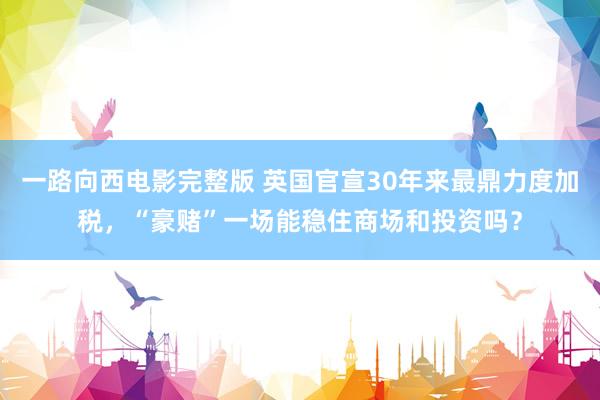 一路向西电影完整版 英国官宣30年来最鼎力度加税，“豪赌”一场能稳住商场和投资吗？